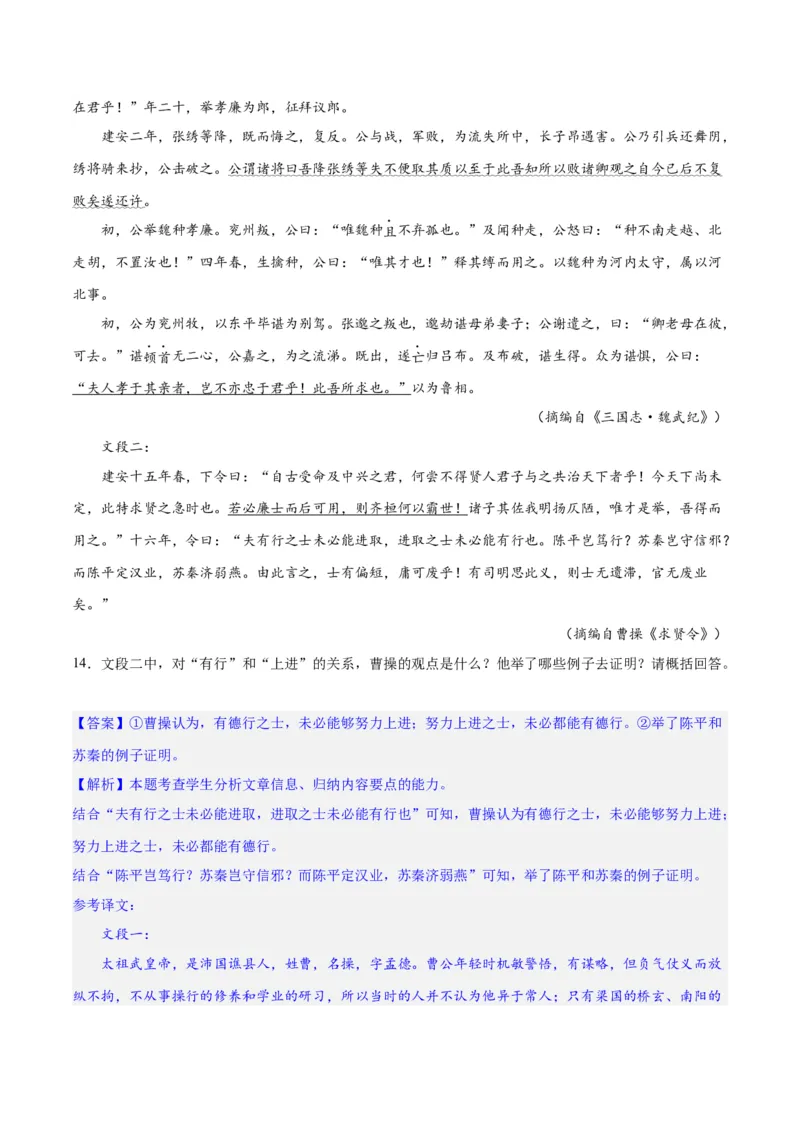 在君乎！”年二十，举孝廉为郎，征拜议郎。

建安二年，张绣等降，既而悔之，复反。公与战，军败，为流矢所中，长子昂遇害。公乃引兵还舞阴，绣将骑来抄，公击破之。公谓诸将曰吾降张绣等失不便取其质以至于此吾知所以败诸卿观之自今已后不复败矣遂还许。

初，公举魏种孝廉。兖州叛，公曰：“唯魏种且不弃孤也。”及闻种走，公怒曰：“种不南走越、北走胡，不置汝也！”四年春，生擒种，公曰：“唯其才也！”释其缚而用之。以魏种为河内太守，属以河北事。

初，公为兖州牧，以东平毕谌为别驾。张邈之叛也，邈劫谌母弟妻子；公谢遣之，曰：“卿老母在彼，可去。”谌顿首无二心，公嘉之，为之流涕。既出，遂亡归吕布。及布破，谌生得。众为谌惧，公曰：“夫人孝于其亲者，岂不亦忠于君乎！此吾所求也。”以为鲁相。

（摘编自《三国志·魏武纪》）

文段二：

建安十五年春，下令曰：“自古受命及中兴之君，何尝不得贤人君子与之共治天下者乎！今天下尚未定，此特求贤之急时也。若必廉士而后可用，则齐桓何以霸世！诸子其佐我明扬仄陋，唯才是举，吾得而用之。”十六年，令曰：“夫有行之士未必能进取，进取之士未必能有行也。陈平岂笃行？苏秦岂守信邪？而陈平定汉业，苏秦济弱燕。由此言之，士有偏短，庸可废乎！有司明思此义，则士无遗滞，官无废业矣。”

（摘编自曹操《求贤令》）

14．文段二中，对“有行”和“上进”的关系，曹操的观点是什么？他举了哪些例子去证明？请概括回答。

【答案】①曹操认为，有德行之士，未必能够努力上进；努力上进之士，未必都能有德行。②举了陈平和苏秦的例子证明。

【解析】本题考查学生分析文章信息、归纳内容要点的能力。

结合“夫有行之士未必能进取，进取之士未必能有行也”可知，曹操认为有德行之士，未必能够努力上进；努力上进之士，未必都能有德行。

结合“陈平岂笃行？苏秦岂守信邪？而陈平定汉业，苏秦济弱燕”可知，举了陈平和苏秦的例子证明。

参考译文：

文段一：

太祖武皇帝，是沛国谯县人，姓曹，名操，字孟德。曹公年轻时机敏警悟，有谋略，但负气仗义而放纵不拘，不从事操行的修养和学业的研习，所以当时的人并不认为他异于常人；只有梁国的桥玄、南阳的